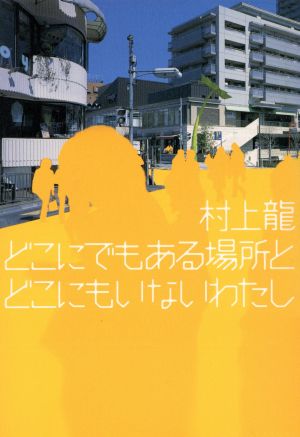 村上龍
どこにでもある場所と
どこにもいないわたし